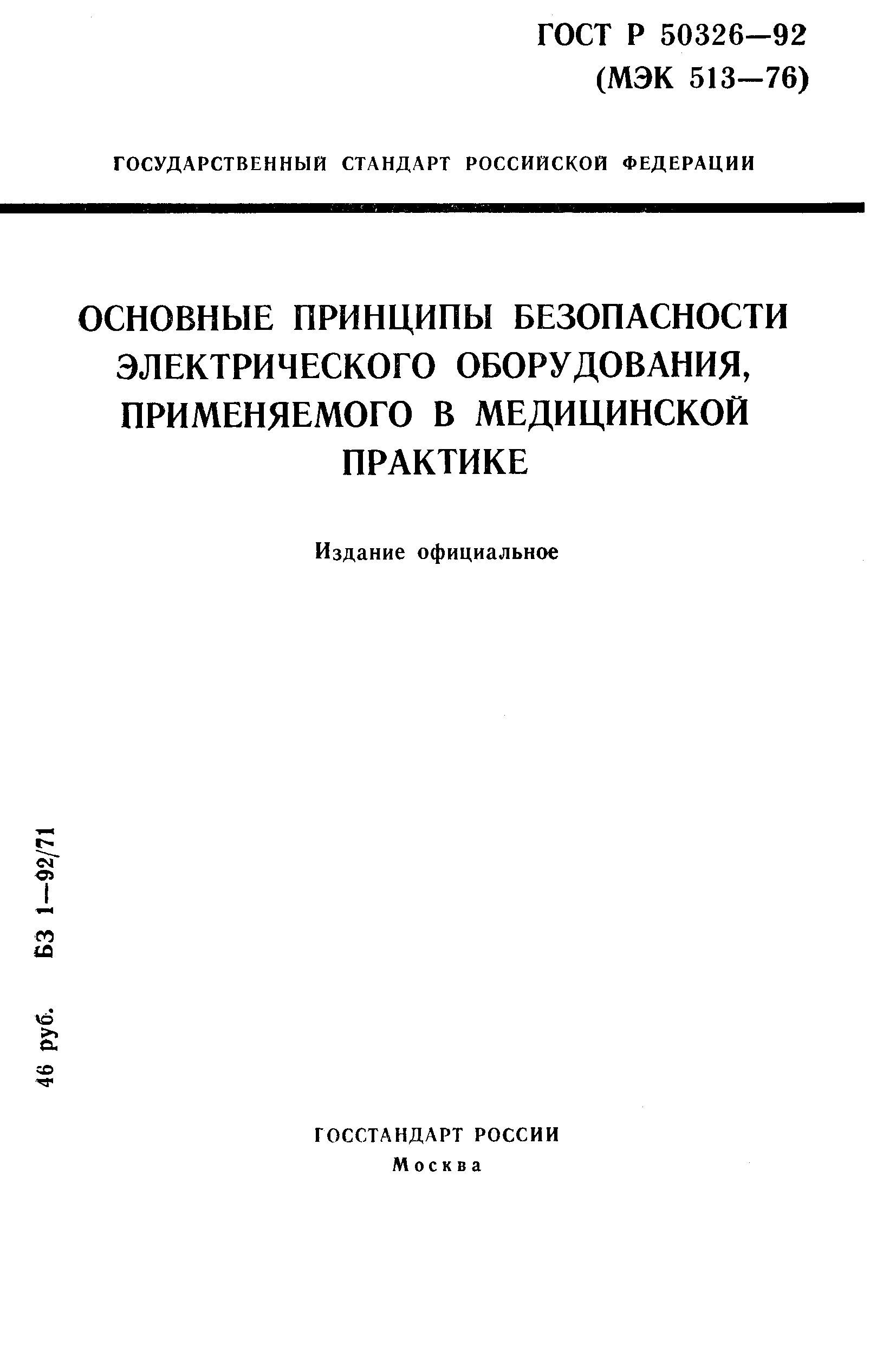 ГОСТ Р 50326—92
(МЭК 513—76)

ГОСУДАРСТВЕННЫЙ СТАНДАРТ РОССИЙСКОЙ ФЕДЕРАЦИИ

ОСНОВНЫЕ ПРИНЦИПЫ БЕЗОПАСНОСТИ ЭЛЕКТРИЧЕСКОГО ОБОРУДОВАНИЯ, ПРИМЕНЯЕМОГО В МЕДИЦИНСКОЙ ПРАКТИКЕ

Издание официальное

46 руб. БЗ 1—92/71

ГОССТАНДАРТ РОССИИ
Москва